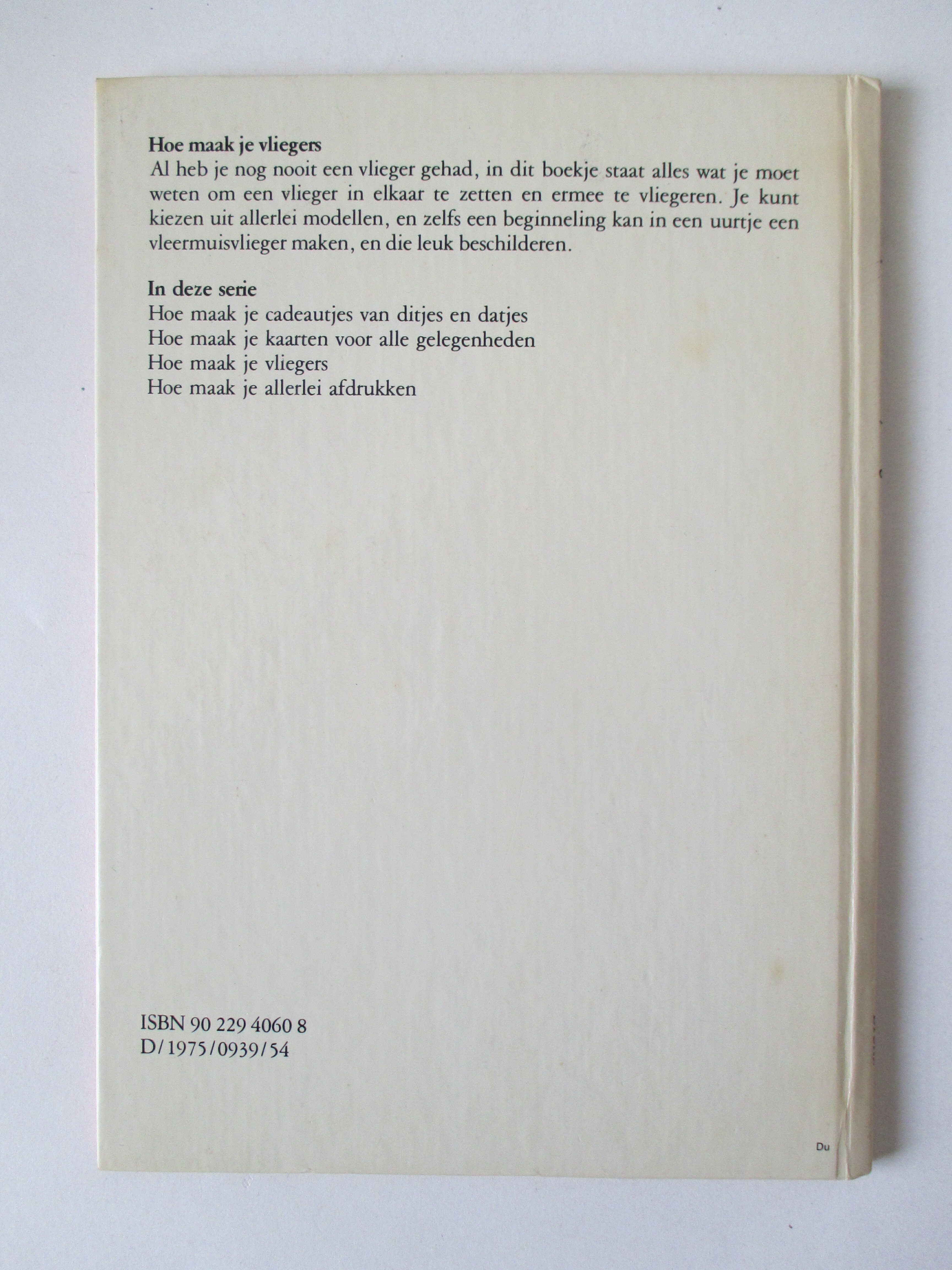 Hoe maak je vliegers

Al heb je nog nooit een vlieger gehad, in dit boekje staat alles wat je moet weten om een vlieger in elkaar te zetten en ermee te vliegeren. Je kunt kiezen uit allerlei modellen, en zelfs een beginneling kan in een uurtje een vleermuisvlieger maken, en die leuk beschilderen.

In deze serie
Hoe maak je cadeautjes van ditjes en datjes
Hoe maak je kaarten voor alle gelegenheden
Hoe maak je vliegers
Hoe maak je allerlei afdrukken

ISBN 90 229 4060 8
D/1975/0939/54

Du